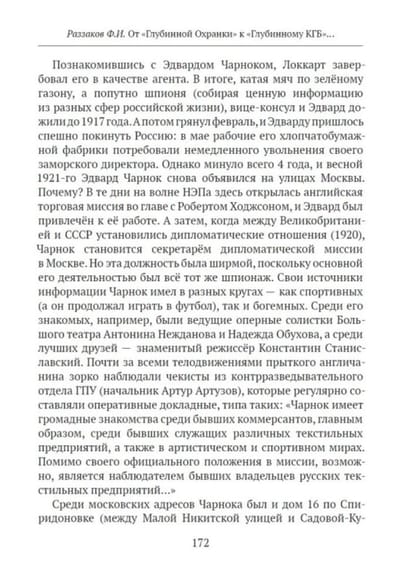 Раззаков Ф.И. От «Глубинной Охранки» к «Глубинному КГБ»...

Познакомившись с Эдвардом Чарноком, Локкарт завербовал его в качестве агента. В итоге, катая мяч по зелёному газону, а попутно шпионя (собирая ценную информацию из разных сфер российской жизни), вице-консул и Эдвард дожили до 1917 года. А потом грянул февраль, и Эдварду пришлось спешно покинуть Россию: в мае рабочие его хлопчатобумажной фабрики потребовали немедленного увольнения своего заморского директора. Однако минуло всего 4 года, и весной 1921-го Эдвард Чарнок снова объявился на улицах Москвы. Почему? В те дни на волне НЭПа здесь открылась английская торговая миссия во главе с Робертом Ходжсоном, и Эдвард был привлечён к её работе. А затем, когда между Великобританией и СССР установились дипломатические отношения (1920), Чарнок становится секретарём дипломатической миссии в Москве. Но эта должность была ширмой, поскольку основной его деятельностью был всё тот же шпионаж. Свои источники информации Чарнок имел в разных кругах — как спортивных (а он продолжал играть в футбол), так и богемных. Среди его знакомых, например, были ведущие оперные солистки Большого театра Антонина Нежданова и Надежда Обухова, а среди лучших друзей — знаменитый режиссёр Константин Станиславский. Почти за всеми телодвижениями прыткого англичанина зорко наблюдали чекисты из контрразведывательного отдела ГПУ (начальник Артур Артузов), которые регулярно составляли оперативные докладные, типа таких: «Чарнок имеет громадные знакомства среди бывших коммерсантов, главным образом, среди бывших служащих различных текстильных предприятий, а также в артистическом и спортивном мирах. Помимо своего официального положения в миссии, возможно, является наблюдателем бывших владельцев русских текстильных предприятий...»

Среди московских адресов Чарнока был и дом 16 по Спиридоновке (между Малой Никитской улицей и Садовой-Ку-

172